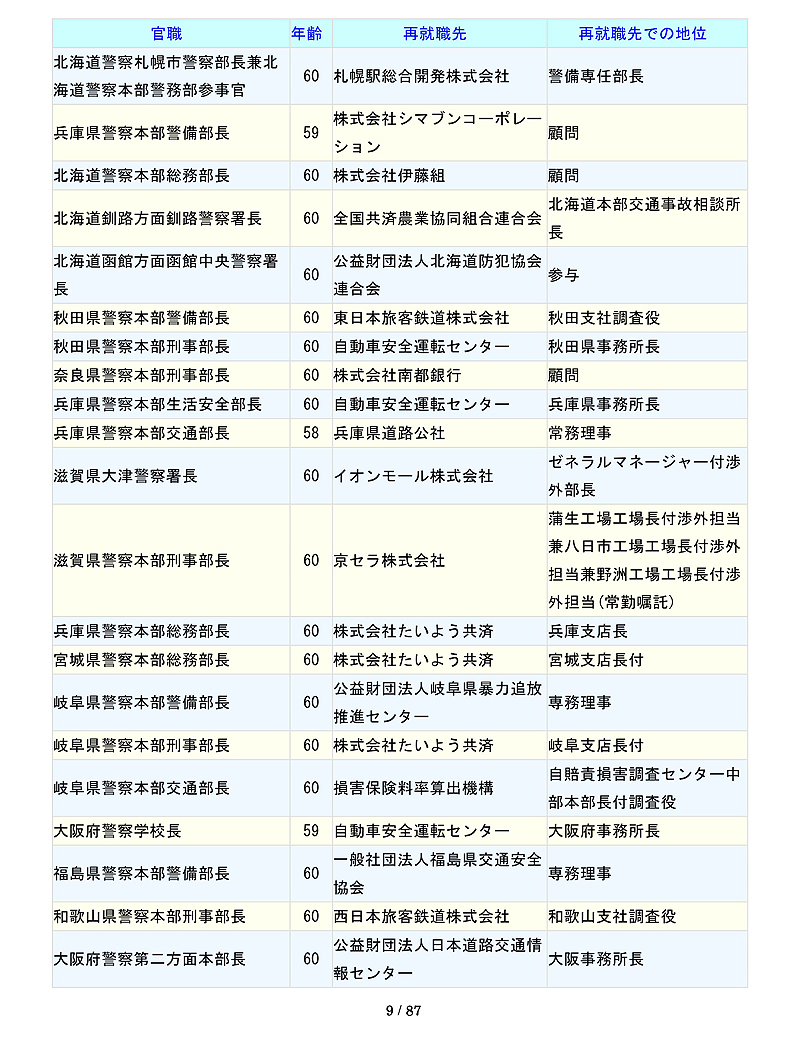 | 官職 | 年齢 | 再就職先 | 再就職先での地位 |
|---|---|---|---|
| 北海道警察札幌市警察部長兼北海道警察本部警務部参事官 | 60 | 札幌駅総合開発株式会社 | 警備専任部長 |
| 兵庫県警察本部警備部長 | 59 | 株式会社シマブンコーポレーション | 顧問 |
| 北海道警察本部総務部長 | 60 | 株式会社伊藤組 | 顧問 |
| 北海道釧路方面釧路警察署長 | 60 | 全国共済農業協同組合連合会 | 北海道本部交通事故相談所長 |
| 北海道函館方面函館中央警察署長 | 60 | 公益財団法人北海道防犯協会連合会 | 参与 |
| 秋田県警察本部警備部長 | 60 | 東日本旅客鉄道株式会社 | 秋田支社調査役 |
| 秋田県警察本部刑事部長 | 60 | 自動車安全運転センター | 秋田県事務所長 |
| 奈良県警察本部刑事部長 | 60 | 株式会社南都銀行 | 顧問 |
| 兵庫県警察本部生活安全部長 | 60 | 自動車安全運転センター | 兵庫県事務所長 |
| 兵庫県警察本部交通部長 | 58 | 兵庫県道路公社 | 常務理事 |
| 滋賀県大津警察署長 | 60 | イオンモール株式会社 | ゼネラルマネージャー付渉外部長 |
| 滋賀県警察本部刑事部長 | 60 | 京セラ株式会社 | 蒲生工場工場長付渉外担当兼八日市工場工場長付渉外担当兼野洲工場工場長付渉外担当（常勤嘱託） |
| 兵庫県警察本部総務部長 | 60 | 株式会社たいよう共済 | 兵庫支店長 |
| 宮城県警察本部総務部長 | 60 | 株式会社たいよう共済 | 宮城支店長付 |
| 岐阜県警察本部警備部長 | 60 | 公益財団法人岐阜県暴力追放推進センター | 専務理事 |
| 岐阜県警察本部刑事部長 | 60 | 株式会社たいよう共済 | 岐阜支店長付 |
| 岐阜県警察本部交通部長 | 60 | 損害保険料率算出機構 | 自賠責損害調査センター中部本部長付調査役 |
| 大阪府警察学校長 | 59 | 自動車安全運転センター | 大阪府事務所長 |
| 福島県警察本部警備部長 | 60 | 一般社団法人福島県交通安全協会 | 専務理事 |
| 和歌山県警察本部刑事部長 | 60 | 西日本旅客鉄道株式会社 | 和歌山支社調査役 |
| 大阪府警察第二方面本部長 | 60 | 公益財団法人日本道路交通情報センター | 大阪事務所長 |

9 / 87